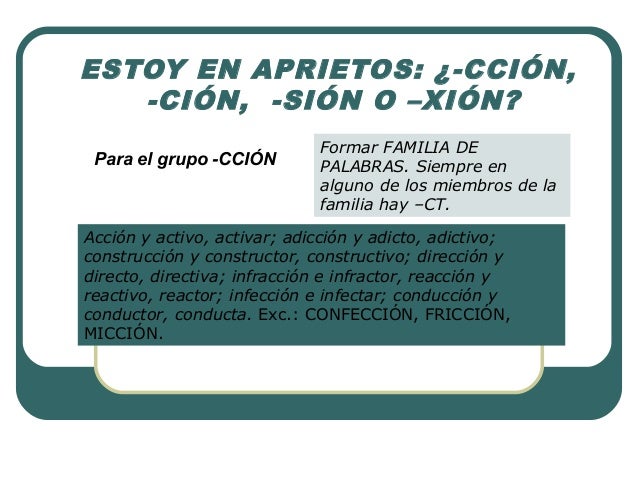 ESTOY EN APRIETOS: ¿-CCIÓN, -CIÓN, -SIÓN O –XIÓN?

Para el grupo -CCIÓN

Formar FAMILIA DE PALABRAS. Siempre en alguno de los miembros de la familia hay –CT.

Acción y activo, activar; adicción y adicto, adictivo; construcción y constructor, constructivo; dirección y directo, directiva; infracción e infractor, reacción y reactivo, reactor; infección e infectar; conducción y conductor, conducta. Exc.: CONFECCIÓN, FRICCIÓN, MICCIÓN.